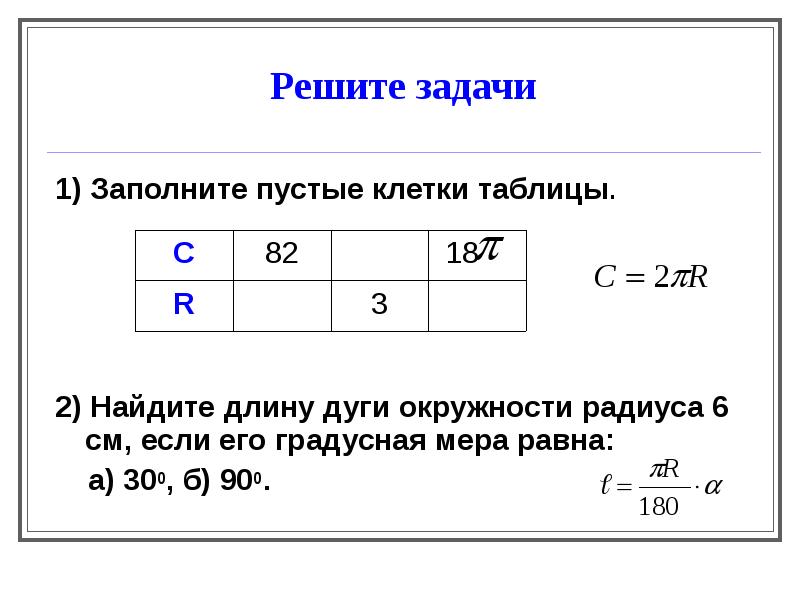 Решите задачи

1) Заполните пустые клетки таблицы.

| C | 82 |  | $18\pi$ |
|---|---|---|---|
| R |  | 3 |  |

$C = 2\pi R$

2) Найдите длину дуги окружности радиуса 6 см, если его градусная мера равна:

а) $30^0$, б) $90^0$.

$\ell = \frac{\pi R}{180} \cdot \alpha$